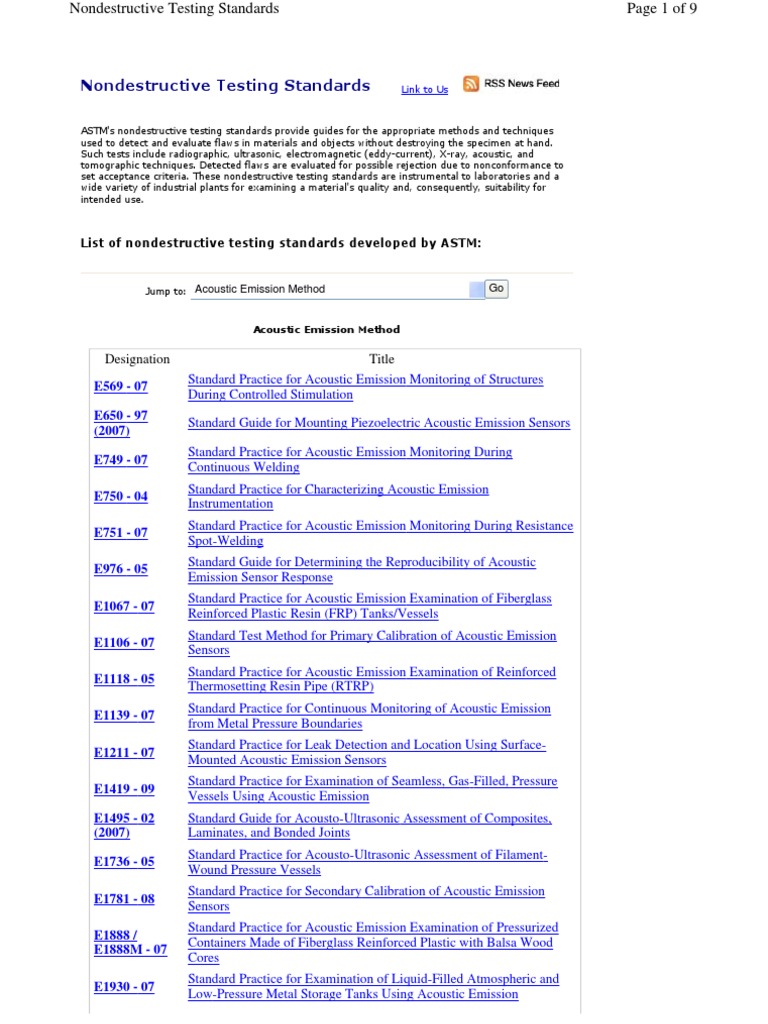 Nondestructive Testing Standards

Page 1 of 9

Nondestructive Testing Standards

Link to Us

RSS News Feed

ASTM's nondestructive testing standards provide guides for the appropriate methods and techniques used to detect and evaluate flaws in materials and objects without destroying the specimen at hand. Such tests include radiographic, ultrasonic, electromagnetic (eddy-current), X-ray, acoustic, and tomographic techniques. Detected flaws are evaluated for possible rejection due to nonconformance to set acceptance criteria. These nondestructive testing standards are instrumental to laboratories and a wide variety of industrial plants for examining a material's quality and, consequently, suitability for intended use.

List of nondestructive testing standards developed by ASTM:

Jump to: Acoustic Emission Method Go

Acoustic Emission Method

| Designation | Title |
|---|---|
| E569 - 07 | Standard Practice for Acoustic Emission Monitoring of Structures During Controlled Stimulation |
| E650 - 97 (2007) | Standard Guide for Mounting Piezoelectric Acoustic Emission Sensors |
| E749 - 07 | Standard Practice for Acoustic Emission Monitoring During Continuous Welding |
| E750 - 04 | Standard Practice for Characterizing Acoustic Emission Instrumentation |
| E751 - 07 | Standard Practice for Acoustic Emission Monitoring During Resistance Spot-Welding |
| E976 - 05 | Standard Guide for Determining the Reproducibility of Acoustic Emission Sensor Response |
| E1067 - 07 | Standard Practice for Acoustic Emission Examination of Fiberglass Reinforced Plastic Resin (FRP) Tanks/Vessels |
| E1106 - 07 | Standard Test Method for Primary Calibration of Acoustic Emission Sensors |
| E1118 - 05 | Standard Practice for Acoustic Emission Examination of Reinforced Thermosetting Resin Pipe (RTRP) |
| E1139 - 07 | Standard Practice for Continuous Monitoring of Acoustic Emission from Metal Pressure Boundaries |
| E1211 - 07 | Standard Practice for Leak Detection and Location Using Surface-Mounted Acoustic Emission Sensors |
| E1419 - 09 | Standard Practice for Examination of Seamless, Gas-Filled, Pressure Vessels Using Acoustic Emission |
| E1495 - 02 (2007) | Standard Guide for Acousto-Ultrasonic Assessment of Composites, Laminates, and Bonded Joints |
| E1736 - 05 | Standard Practice for Acousto-Ultrasonic Assessment of Filament-Wound Pressure Vessels |
| E1781 - 08 | Standard Practice for Secondary Calibration of Acoustic Emission Sensors |
| E1888 / E1888M - 07 | Standard Practice for Acoustic Emission Examination of Pressurized Containers Made of Fiberglass Reinforced Plastic with Balsa Wood Cores |
| E1930 - 07 | Standard Practice for Examination of Liquid-Filled Atmospheric and Low-Pressure Metal Storage Tanks Using Acoustic Emission |